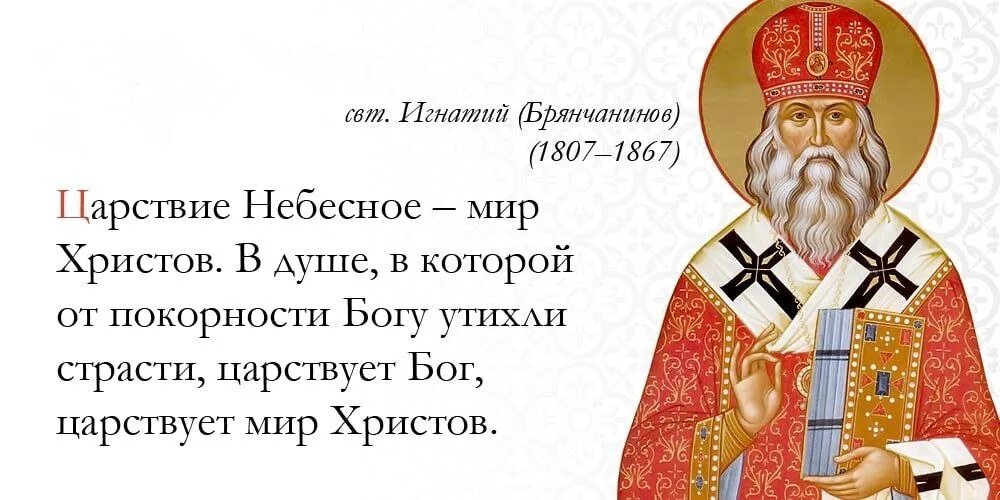 свт. Игнатий (Брянчанинов)
(1807–1867)

Царствие Небесное – мир Христов. В душе, в которой от покорности Богу утихли страсти, царствует Бог, царствует мир Христов.